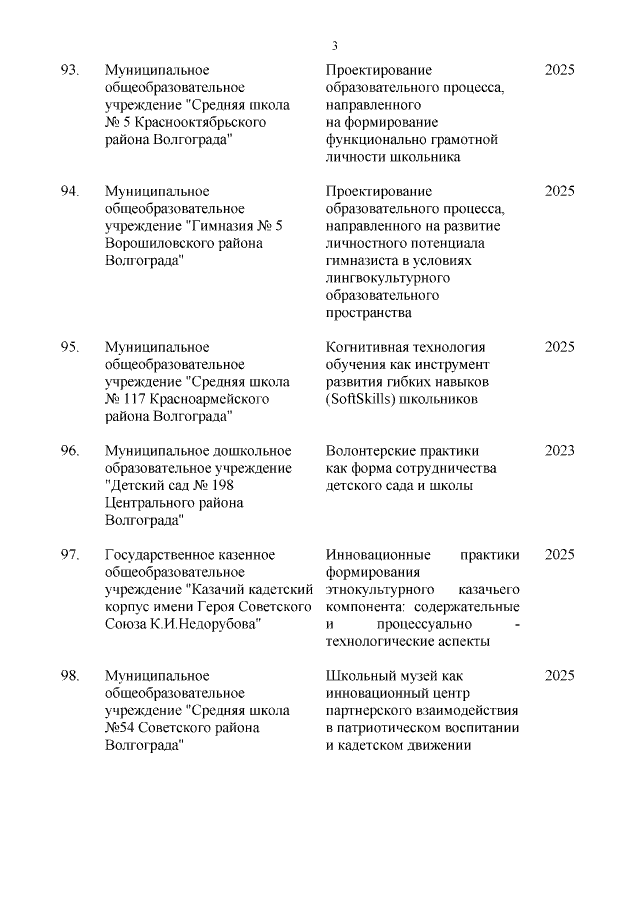 3

| | | | |
|---|---|---|---|
| 93. | Муниципальное общеобразовательное учреждение "Средняя школа № 5 Краснооктябрьского района Волгограда" | Проектирование образовательного процесса, направленного на формирование функционально грамотной личности школьника | 2025 |
| 94. | Муниципальное общеобразовательное учреждение "Гимназия № 5 Ворошиловского района Волгограда" | Проектирование образовательного процесса, направленного на развитие личностного потенциала гимназиста в условиях лингвокультурного образовательного пространства | 2025 |
| 95. | Муниципальное общеобразовательное учреждение "Средняя школа № 117 Красноармейского района Волгограда" | Когнитивная технология обучения как инструмент развития гибких навыков (SoftSkills) школьников | 2025 |
| 96. | Муниципальное дошкольное образовательное учреждение "Детский сад № 198 Центрального района Волгограда" | Волонтерские практики как форма сотрудничества детского сада и школы | 2023 |
| 97. | Государственное казенное общеобразовательное учреждение "Казачий кадетский корпус имени Героя Советского Союза К.И.Недорубова" | Инновационные практики формирования этнокультурного казачьего компонента: содержательные и процессуально - технологические аспекты | 2025 |
| 98. | Муниципальное общеобразовательное учреждение "Средняя школа №54 Советского района Волгограда" | Школьный музей как инновационный центр партнерского взаимодействия в патриотическом воспитании и кадетском движении | 2025 |